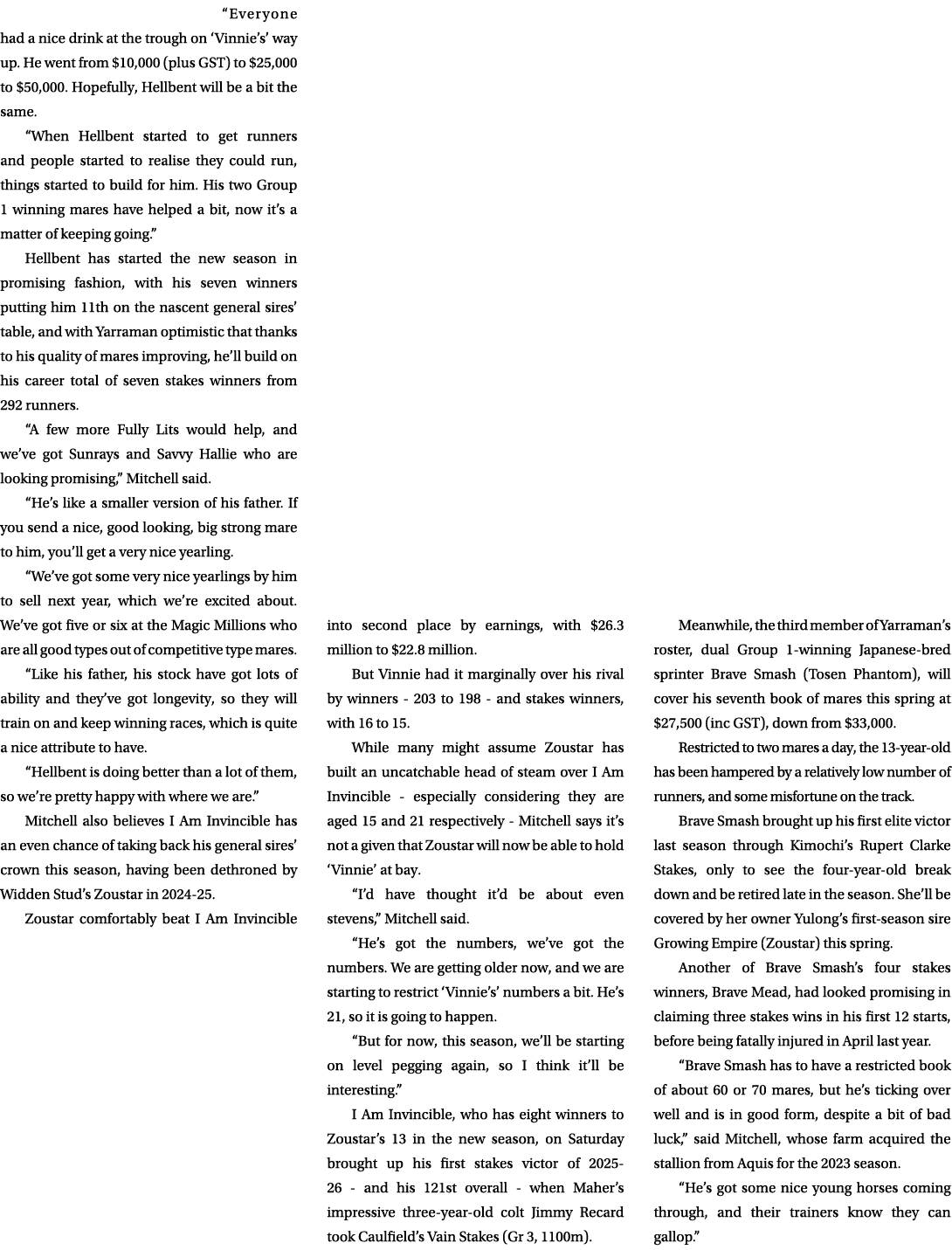 “Everyone had a nice drink at the trough on ‘Vinnie’s’ way up. He went from $10,000 (plus GST) to $25,000 to $50,000. Hopefully, Hellbent will be a bit the same.

“When Hellbent started to get runners and people started to realise they could run, things started to build for him. His two Group 1 winning mares have helped a bit, now it’s a matter of keeping going.”

Hellbent has started the new season in promising fashion, with his seven winners putting him 11th on the nascent general sires’ table, and with Yarraman optimistic that thanks to his quality of mares improving, he’ll build on his career total of seven stakes winners from 292 runners.

“A few more Fully Lits would help, and we’ve got Sunrays and Savvy Hallie who are looking promising,” Mitchell said.

“He’s like a smaller version of his father. If you send a nice, good looking, big strong mare to him, you’ll get a very nice yearling.

“We’ve got some very nice yearlings by him to sell next year, which we’re excited about. We’ve got five or six at the Magic Millions who are all good types out of competitive type mares.

“Like his father, his stock have got lots of ability and they’ve got longevity, so they will train on and keep winning races, which is quite a nice attribute to have.

“Hellbent is doing better than a lot of them, so we’re pretty happy with where we are.”

Mitchell also believes I Am Invincible has an even chance of taking back his general sires’ crown this season, having been dethroned by Widden Stud’s Zoustar in 2024-25.

Zoustar comfortably beat I Am Invincible into second place by earnings, with $26.3 million to $22.8 million.

But Vinnie had it marginally over his rival by winners - 203 to 198 - and stakes winners, with 16 to 15.

While many might assume Zoustar has built an uncatchable head of steam over I Am Invincible - especially considering they are aged 15 and 21 respectively - Mitchell says it’s not a given that Zoustar will now be able to hold ‘Vinnie’ at bay.

“I’d have thought it’d be about even stevens,” Mitchell said.

“He’s got the numbers, we’ve got the numbers. We are getting older now, and we are starting to restrict ‘Vinnie’s’ numbers a bit. He’s 21, so it is going to happen.

“But for now, this season, we’ll be starting on level pegging again, so I think it’ll be interesting.”

I Am Invincible, who has eight winners to Zoustar’s 13 in the new season, on Saturday brought up his first stakes victor of 2025-26 - and his 121st overall - when Maher’s impressive three-year-old colt Jimmy Recard took Caulfield’s Vain Stakes (Gr 3, 1100m).

Meanwhile, the third member of Yarraman’s roster, dual Group 1-winning Japanese-bred sprinter Brave Smash (Tosen Phantom), will cover his seventh book of mares this spring at $27,500 (inc GST), down from $33,000.

Restricted to two mares a day, the 13-year-old has been hampered by a relatively low number of runners, and some misfortune on the track.

Brave Smash brought up his first elite victor last season through Kimochi’s Rupert Clarke Stakes, only to see the four-year-old break down and be retired late in the season. She’ll be covered by her owner Yulong’s first-season sire Growing Empire (Zoustar) this spring.

Another of Brave Smash’s four stakes winners, Brave Mead, had looked promising in claiming three stakes wins in his first 12 starts, before being fatally injured in April last year.

“Brave Smash has to have a restricted book of about 60 or 70 mares, but he’s ticking over well and is in good form, despite a bit of bad luck,” said Mitchell, whose farm acquired the stallion from Aquis for the 2023 season.

“He’s got some nice young horses coming through, and their trainers know they can gallop.”